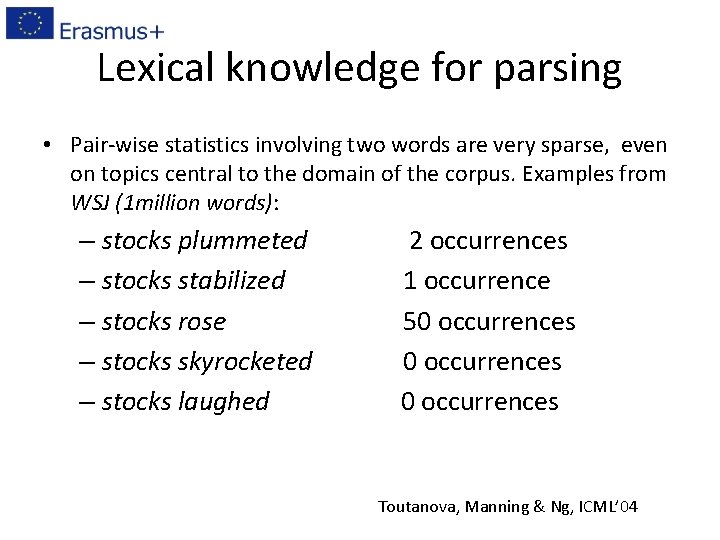 Erasmus+

Lexical knowledge for parsing

• Pair-wise statistics involving two words are very sparse, even on topics central to the domain of the corpus. Examples from WSJ (1million words):
– stocks plummeted 2 occurrences
– stocks stabilized 1 occurrence
– stocks rose 50 occurrences
– stocks skyrocketed 0 occurrences
– stocks laughed 0 occurrences

Toutanova, Manning & Ng, ICML'04